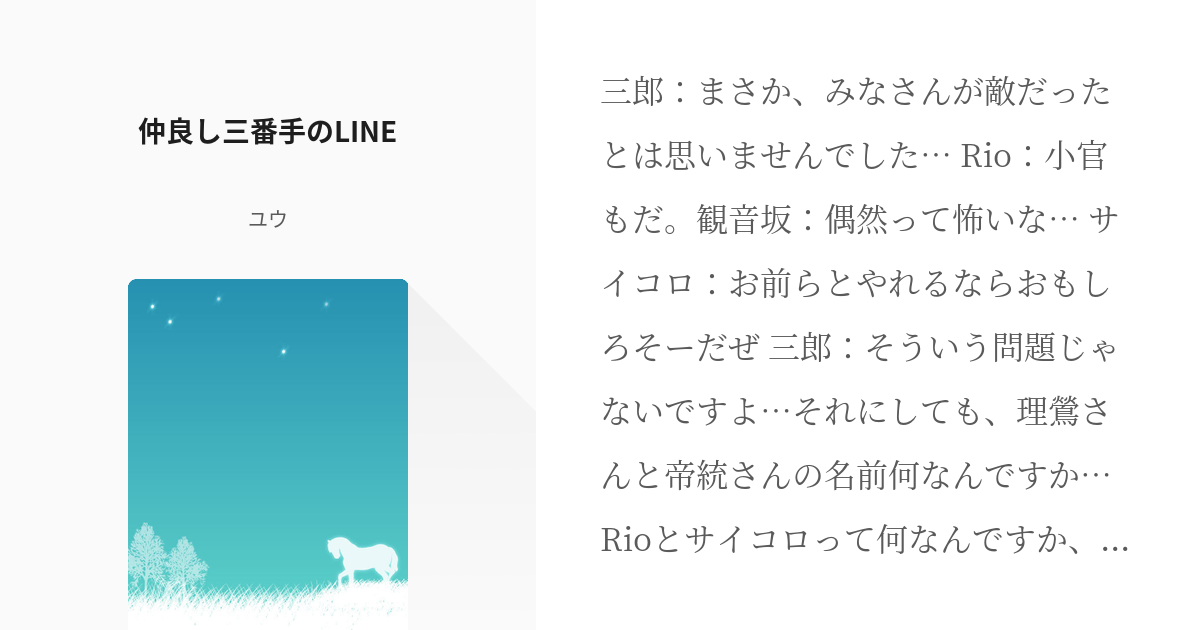 仲良し三番手のLINE

ユウ

三郎：まさか、みなさんが敵だったとは思いませんでした… Rio：小官もだ。観音坂：偶然って怖いな… サイコロ：お前らとやれるならおもしろそーだぜ 三郎：そういう問題じゃないですよ…それにしても、理鶯さんと帝統さんの名前何なんですか… Rioとサイコロって何なんですか、…